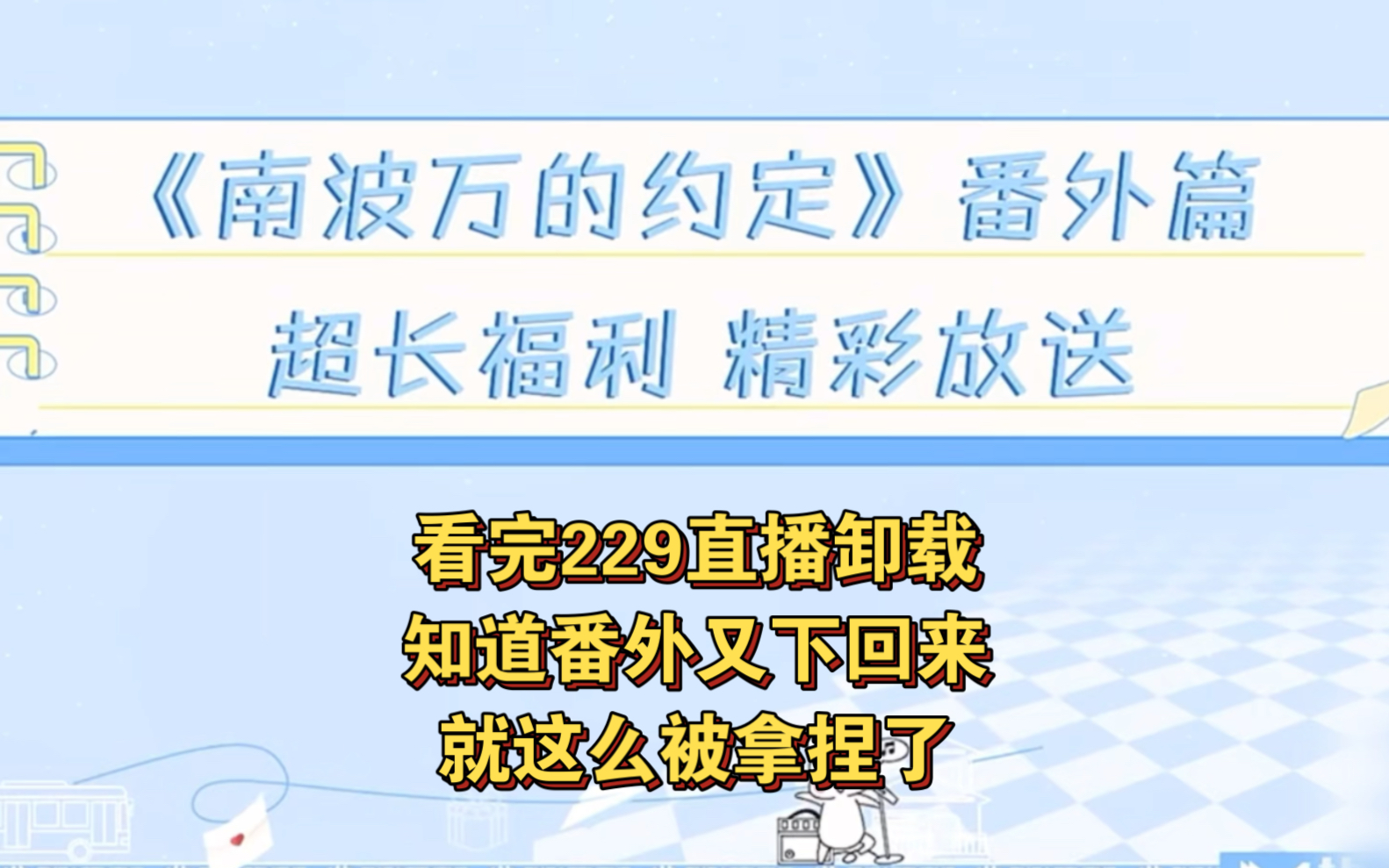 《南波万的约定》番外篇
超长福利 精彩放送

看完229直播卸载
知道番外又下回来
就这么被拿捏了